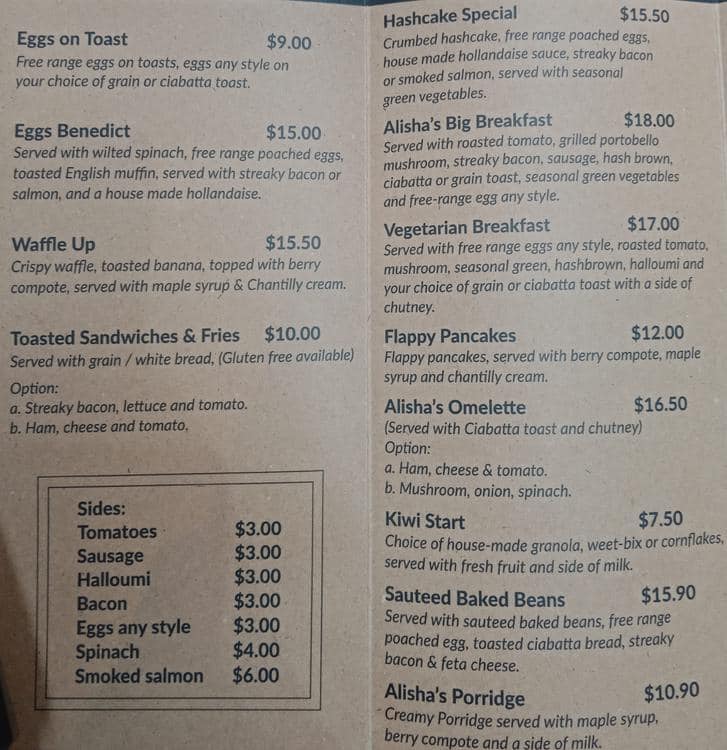 Eggs on Toast $9.00
Free range eggs on toasts, eggs any style on your choice of grain or ciabatta toast.

Eggs Benedict $15.00
Served with wilted spinach, free range poached eggs, toasted English muffin, served with streaky bacon or salmon, and a house made hollandaise.

Waffle Up $15.50
Crispy waffle, toasted banana, topped with berry compote, served with maple syrup & Chantilly cream.

Toasted Sandwiches & Fries $10.00
Served with grain / white bread, (Gluten free available)
Option:
a. Streaky bacon, lettuce and tomato.
b. Ham, cheese and tomato.

| Sides: | |
|---|---|
| Tomatoes | $3.00 |
| Sausage | $3.00 |
| Halloumi | $3.00 |
| Bacon | $3.00 |
| Eggs any style | $3.00 |
| Spinach | $4.00 |
| Smoked salmon | $6.00 |

Hashcake Special $15.50
Crumbed hashcake, free range poached eggs, house made hollandaise sauce, streaky bacon or smoked salmon, served with seasonal green vegetables.

Alisha's Big Breakfast $18.00
Served with roasted tomato, grilled portobello mushroom, streaky bacon, sausage, hash brown, ciabatta or grain toast, seasonal green vegetables and free-range egg any style.

Vegetarian Breakfast $17.00
Served with free range eggs any style, roasted tomato, mushroom, seasonal green, hashbrown, halloumi and your choice of grain or ciabatta toast with a side of chutney.

Flappy Pancakes $12.00
Flappy pancakes, served with berry compote, maple syrup and chantilly cream.

Alisha's Omelette $16.50
(Served with Ciabatta toast and chutney)
Option:
a. Ham, cheese & tomato.
b. Mushroom, onion, spinach.

Kiwi Start $7.50
Choice of house-made granola, weet-bix or cornflakes, served with fresh fruit and side of milk.

Sauteed Baked Beans $15.90
Served with sauteed baked beans, free range poached egg, toasted ciabatta bread, streaky bacon & feta cheese.

Alisha's Porridge $10.90
Creamy Porridge served with maple syrup, berry compote and a side of milk.